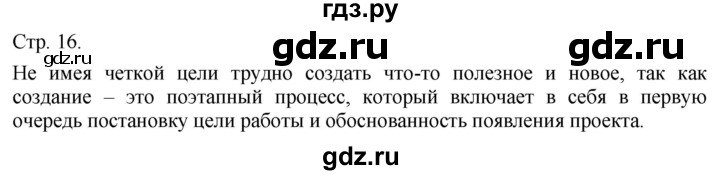 гдз.ру

Стр. 16.

gdz.ru

gdz.ru

gdz.ru

Не имея четкой цели трудно создать что-то полезное и новое, так как создание – это поэтапный процесс, который включает в себя в первую очередь постановку цели работы и обоснованность появления проекта.

gdz.ru